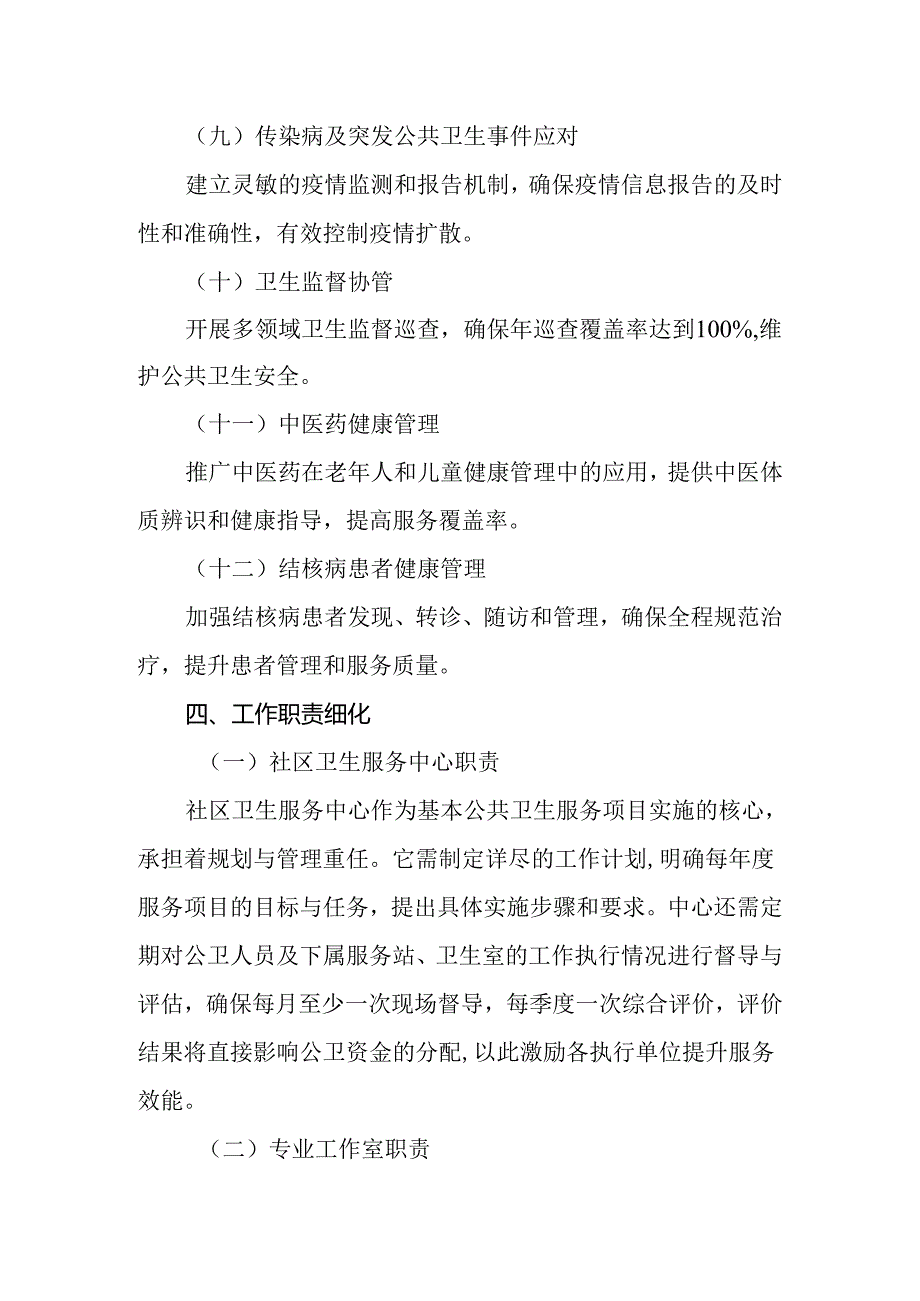 （九）传染病及突发公共卫生事件应对

建立灵敏的疫情监测和报告机制，确保疫情信息报告的及时性和准确性，有效控制疫情扩散。

（十）卫生监督协管

开展多领域卫生监督巡查，确保年巡查覆盖率达到100%,维护公共卫生安全。

（十一）中医药健康管理

推广中医药在老年人和儿童健康管理中的应用，提供中医体质辨识和健康指导，提高服务覆盖率。

（十二）结核病患者健康管理

加强结核病患者发现、转诊、随访和管理，确保全程规范治疗，提升患者管理和服务质量。

四、工作职责细化

（一）社区卫生服务中心职责

社区卫生服务中心作为基本公共卫生服务项目实施的核心，承担着规划与管理重任。它需制定详尽的工作计划,明确每年度服务项目的目标与任务，提出具体实施步骤和要求。中心还需定期对公卫人员及下属服务站、卫生室的工作执行情况进行督导与评估，确保每月至少一次现场督导，每季度一次综合评价，评价结果将直接影响公卫资金的分配,以此激励各执行单位提升服务效能。

（二）专业工作室职责